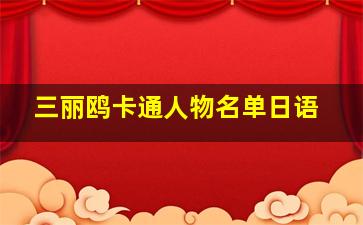 三丽鸥卡通人物名单日语